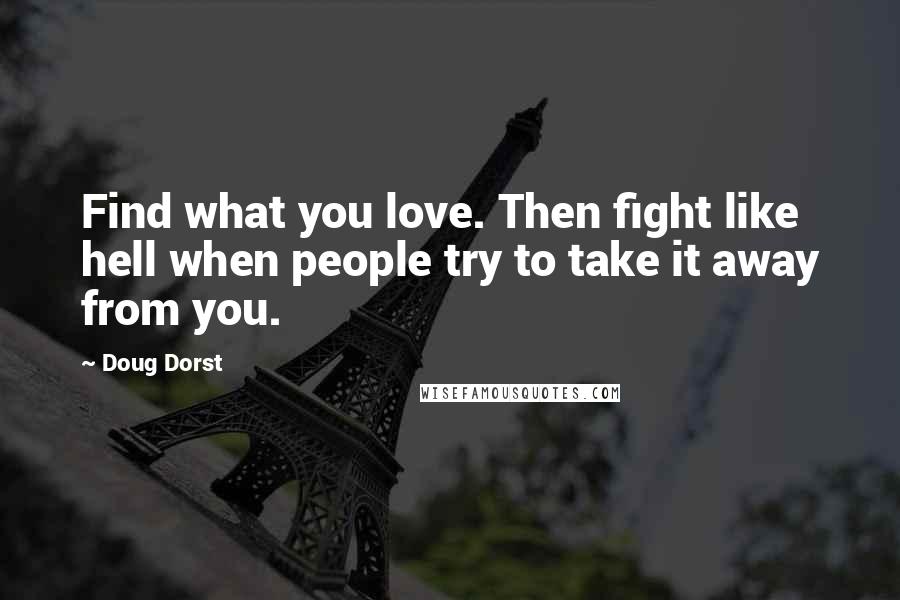 Find what you love. Then fight like hell when people try to take it away from you.

~ Doug Dorst

WISEFAMOUSQUOTES.COM